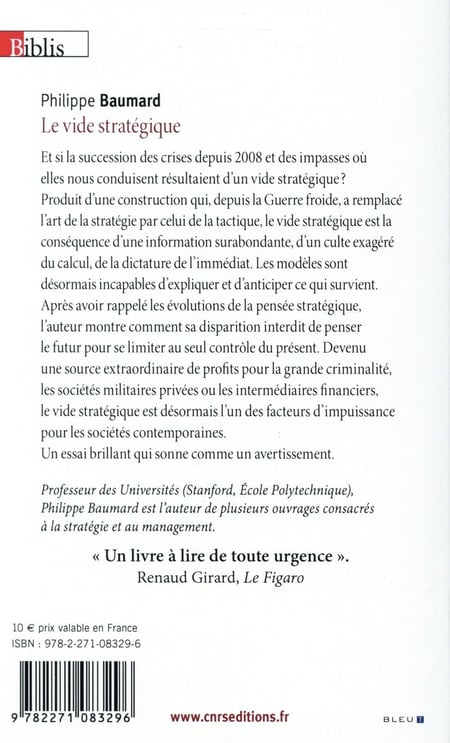 Biblis

Philippe Baumard
Le vide stratégique

Et si la succession des crises depuis 2008 et des impasses où elles nous conduisent résultaient d'un vide stratégique ? Produit d'une construction qui, depuis la Guerre froide, a remplacé l'art de la stratégie par celui de la tactique, le vide stratégique est la conséquence d'une information surabondante, d'un culte exagéré du calcul, de la dictature de l'immédiat. Les modèles sont désormais incapables d'expliquer et d'anticiper ce qui survient. Après avoir rappelé les évolutions de la pensée stratégique, l'auteur montre comment sa disparition interdit de penser le futur pour se limiter au seul contrôle du présent. Devenu une source extraordinaire de profits pour la grande criminalité, les sociétés militaires privées ou les intermédiaires financiers, le vide stratégique est désormais l'un des facteurs d'impuissance pour les sociétés contemporaines.
Un essai brillant qui sonne comme un avertissement.

Professeur des Universités (Stanford, École Polytechnique), Philippe Baumard est l'auteur de plusieurs ouvrages consacrés à la stratégie et au management.

« Un livre à lire de toute urgence ».
Renaud Girard, Le Figaro

10 € prix valable en France
ISBN : 978-2-271-08329-6

9 782271 083296

www.cnrseditions.fr

BLEU